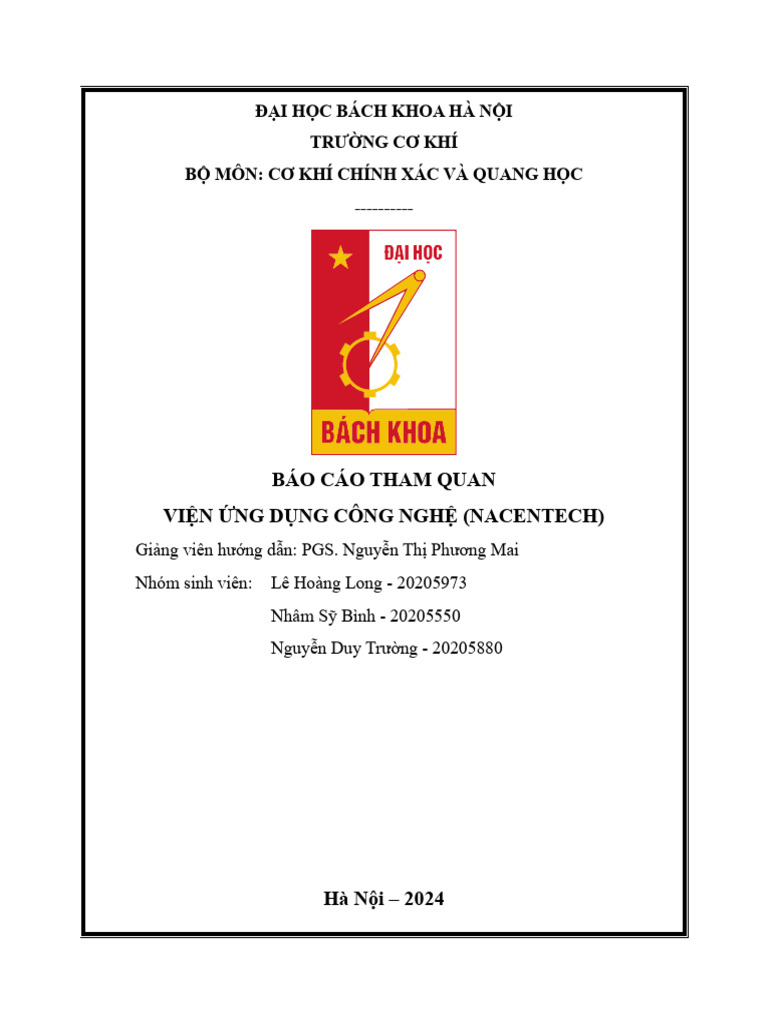 ĐẠI HỌC BÁCH KHOA HÀ NỘI
TRƯỜNG CƠ KHÍ
BỘ MÔN: CƠ KHÍ CHÍNH XÁC VÀ QUANG HỌC
----------

ĐẠI HỌC
BÁCH KHOA

BÁO CÁO THAM QUAN
VIỆN ỨNG DỤNG CÔNG NGHỆ (NACENTECH)

Giảng viên hướng dẫn: PGS. Nguyễn Thị Phương Mai

Nhóm sinh viên: Lê Hoàng Long - 20205973
Nhâm Sỹ Bình - 20205550
Nguyễn Duy Trường - 20205880

Hà Nội – 2024